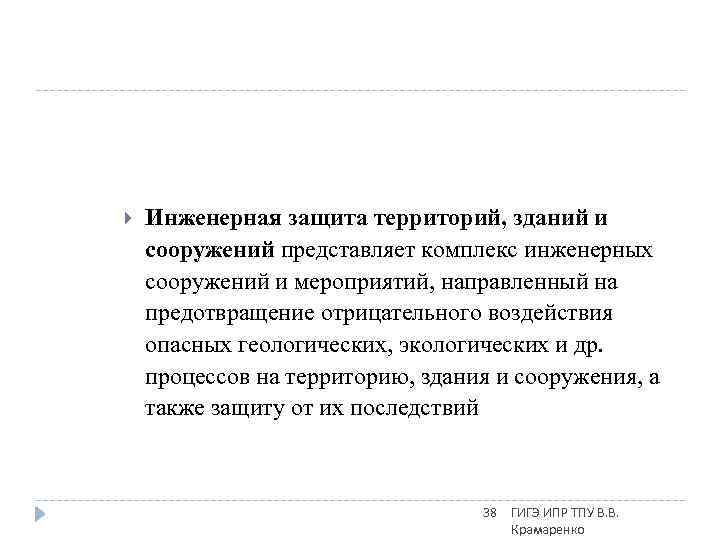 Инженерная защита территорий, зданий и сооружений представляет комплекс инженерных сооружений и мероприятий, направленный на предотвращение отрицательного воздействия опасных геологических, экологических и др. процессов на территорию, здания и сооружения, а также защиту от их последствий

38 ГИГЭ ИПР ТПУ В.В. Крамаренко